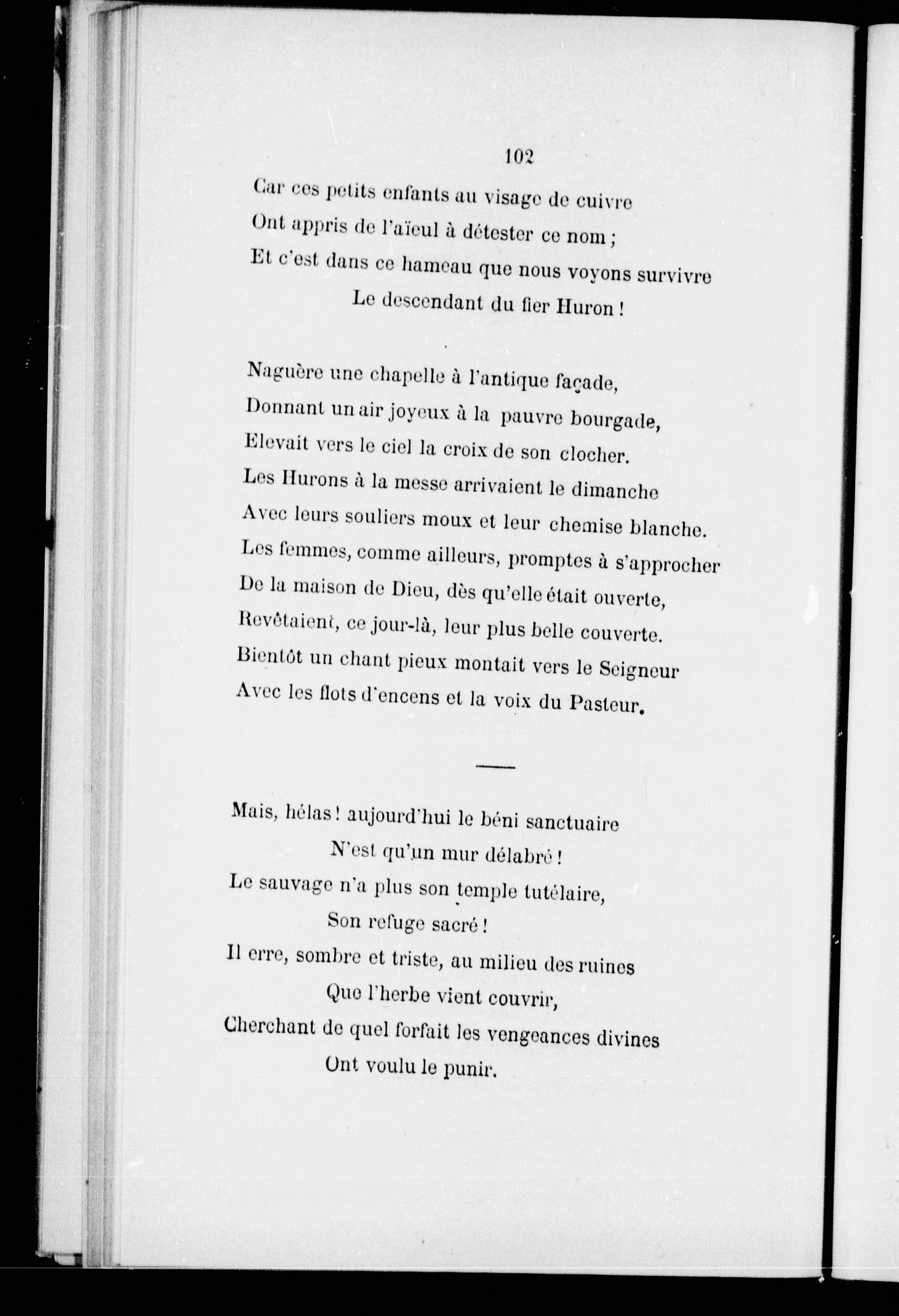 102

Car ces petits enfants au visage de cuivre
Ont appris de l'aïeul à détester ce nom ;
Et c'est dans ce hameau que nous voyons survivre
Le descendant du fier Huron !

Naguère une chapelle à l'antique façade,
Donnant un air joyeux à la pauvre bourgade,
Elevait vers le ciel la croix de son clocher.
Les Hurons à la messe arrivaient le dimanche
Avec leurs souliers moux et leur chemise blanche.
Les femmes, comme ailleurs, promptes à s'approcher
De la maison de Dieu, dès qu'elle était ouverte,
Revêtaient, ce jour-là, leur plus belle couverte.
Bientôt un chant pieux montait vers le Seigneur
Avec les flots d'encens et la voix du Pasteur.

Mais, hélas ! aujourd'hui le béni sanctuaire
N'est qu'un mur délabré !
Le sauvage n'a plus son temple tutélaire,
Son refuge sacré !
Il erre, sombre et triste, au milieu des ruines
Que l'herbe vient couvrir,
Cherchant de quel forfait les vengeances divines
Ont voulu le punir.